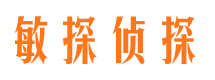 敏探侦探